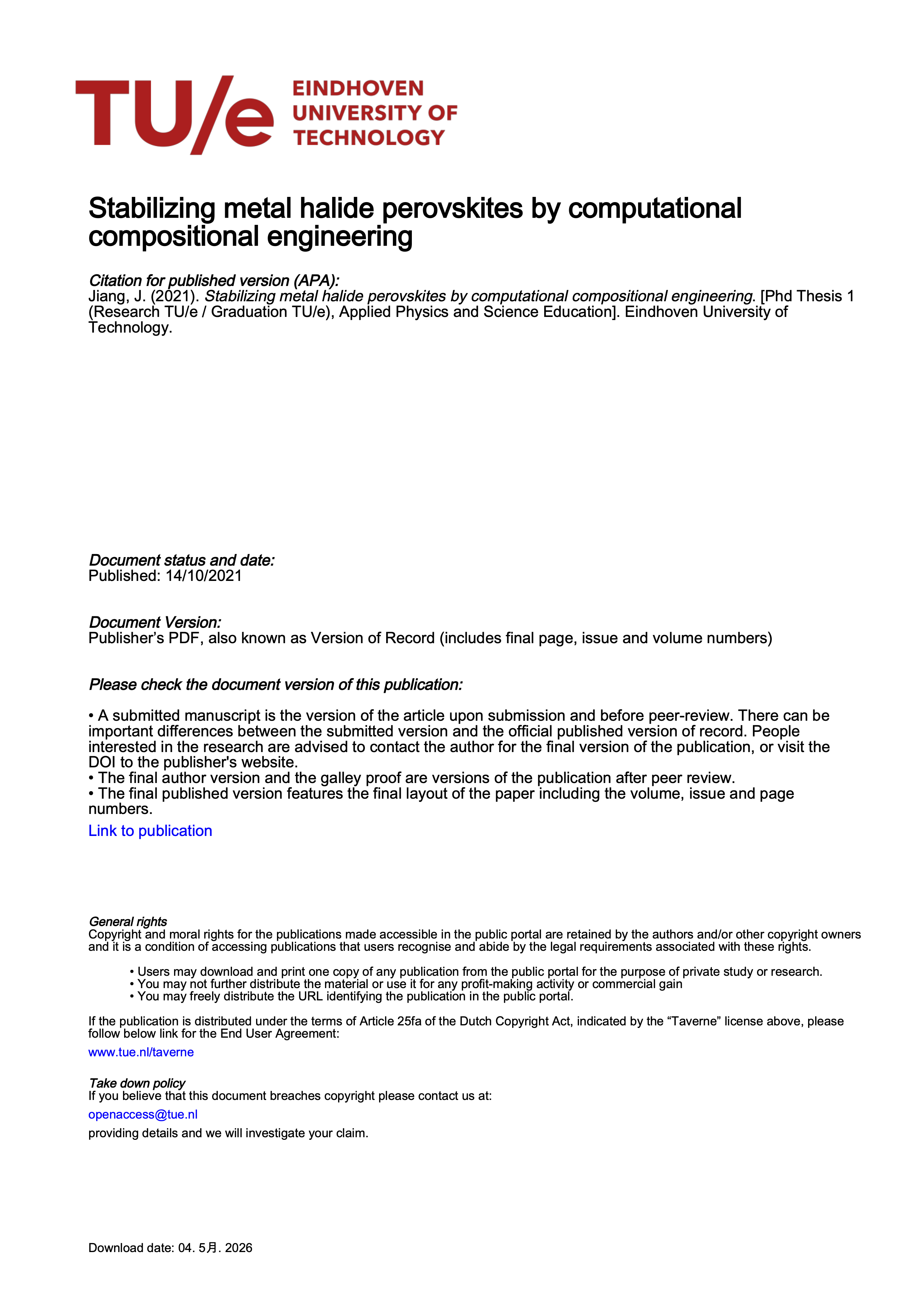 TU/e EINDHOVEN UNIVERSITY OF TECHNOLOGY

Stabilizing metal halide perovskites by computational compositional engineering

Citation for published version (APA):
Jiang, J. (2021). Stabilizing metal halide perovskites by computational compositional engineering. [Phd Thesis 1 (Research TU/e / Graduation TU/e), Applied Physics and Science Education]. Eindhoven University of Technology.

Document status and date:
Published: 14/10/2021

Document Version:
Publisher's PDF, also known as Version of Record (includes final page, issue and volume numbers)

Please check the document version of this publication:

• A submitted manuscript is the version of the article upon submission and before peer-review. There can be important differences between the submitted version and the official published version of record. People interested in the research are advised to contact the author for the final version of the publication, or visit the DOI to the publisher's website.
• The final author version and the galley proof are versions of the publication after peer review.
• The final published version features the final layout of the paper including the volume, issue and page numbers.

Link to publication

General rights
Copyright and moral rights for the publications made accessible in the public portal are retained by the authors and/or other copyright owners and it is a condition of accessing publications that users recognise and abide by the legal requirements associated with these rights.

• Users may download and print one copy of any publication from the public portal for the purpose of private study or research.
• You may not further distribute the material or use it for any profit-making activity or commercial gain
• You may freely distribute the URL identifying the publication in the public portal.

If the publication is distributed under the terms of Article 25fa of the Dutch Copyright Act, indicated by the "Taverne" license above, please follow below link for the End User Agreement:

www.tue.nl/taverne

Take down policy
If you believe that this document breaches copyright please contact us at:

openaccess@tue.nl

providing details and we will investigate your claim.

Download date: 04. 5月. 2026